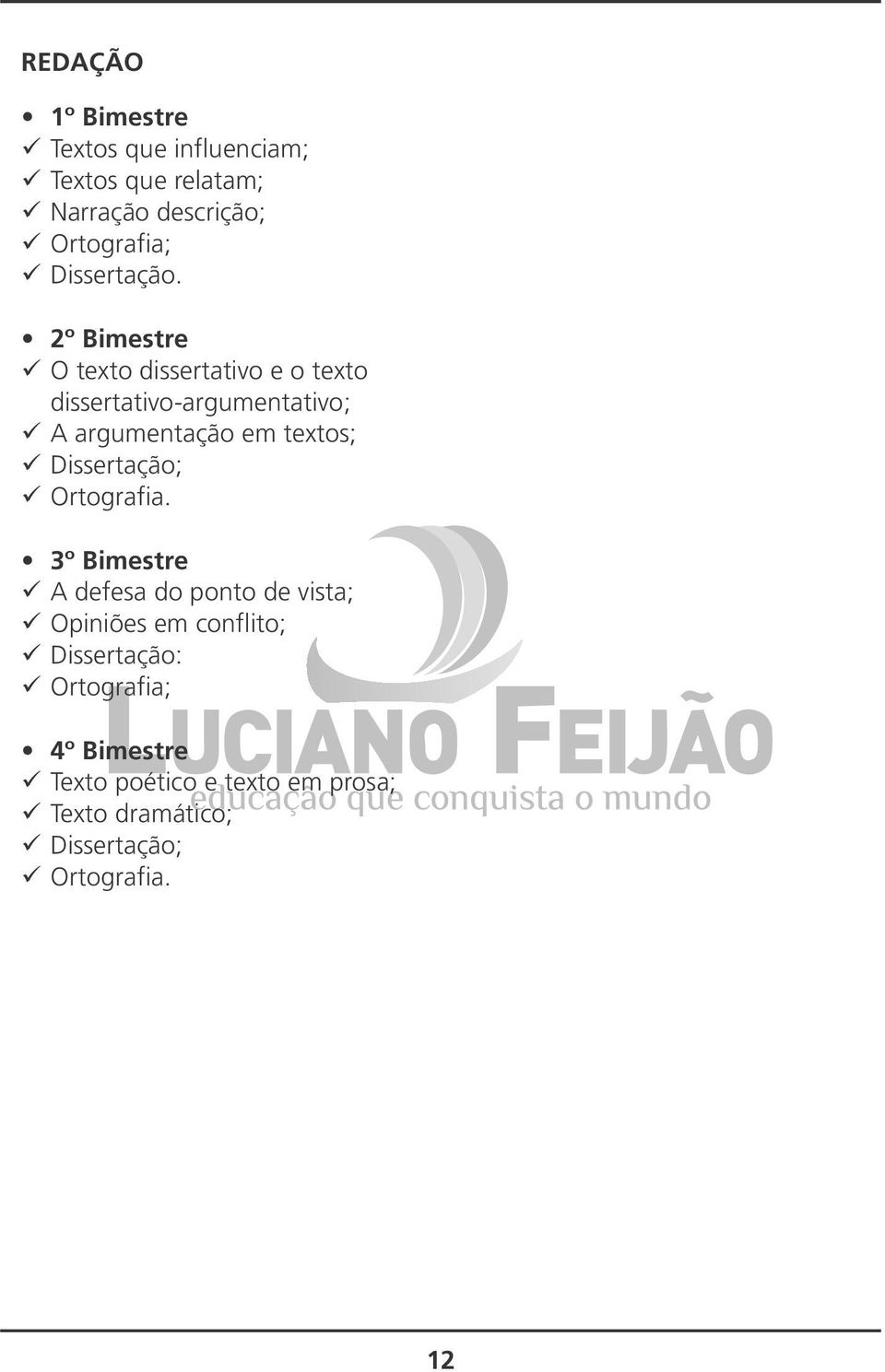 REDAÇÃO

• 1º Bimestre
✓ Textos que influenciam;
✓ Textos que relatam;
✓ Narração descrição;
✓ Ortografia;
✓ Dissertação.

• 2º Bimestre
✓ O texto dissertativo e o texto dissertativo-argumentativo;
✓ A argumentação em textos;
✓ Dissertação;
✓ Ortografia.

• 3º Bimestre
✓ A defesa do ponto de vista;
✓ Opiniões em conflito;
✓ Dissertação:
✓ Ortografia;

• 4º Bimestre
✓ Texto poético e texto em prosa;
✓ Texto dramático;
✓ Dissertação;
✓ Ortografia.

LUCIANO FEIJÃO
educação que conquista o mundo

12